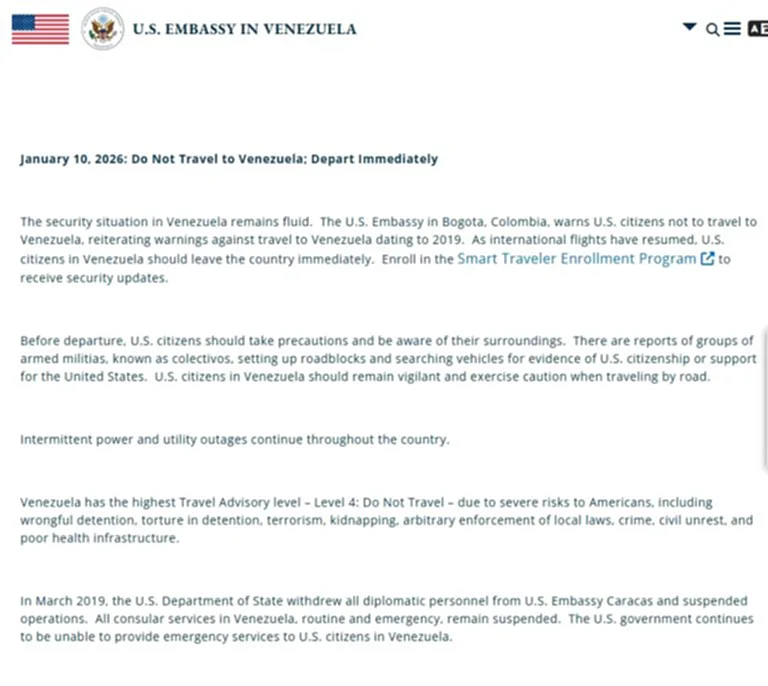 U.S. EMBASSY IN VENEZUELA

January 10, 2026: Do Not Travel to Venezuela; Depart Immediately

The security situation in Venezuela remains fluid. The U.S. Embassy in Bogota, Colombia, warns U.S. citizens not to travel to Venezuela, reiterating warnings against travel to Venezuela dating to 2019. As international flights have resumed, U.S. citizens in Venezuela should leave the country immediately. Enroll in the Smart Traveler Enrollment Program to receive security updates.

Before departure, U.S. citizens should take precautions and be aware of their surroundings. There are reports of groups of armed militias, known as colectivos, setting up roadblocks and searching vehicles for evidence of U.S. citizenship or support for the United States. U.S. citizens in Venezuela should remain vigilant and exercise caution when traveling by road.

Intermittent power and utility outages continue throughout the country.

Venezuela has the highest Travel Advisory level – Level 4: Do Not Travel – due to severe risks to Americans, including wrongful detention, torture in detention, terrorism, kidnapping, arbitrary enforcement of local laws, crime, civil unrest, and poor health infrastructure.

In March 2019, the U.S. Department of State withdrew all diplomatic personnel from U.S. Embassy Caracas and suspended operations. All consular services in Venezuela, routine and emergency, remain suspended. The U.S. government continues to be unable to provide emergency services to U.S. citizens in Venezuela.